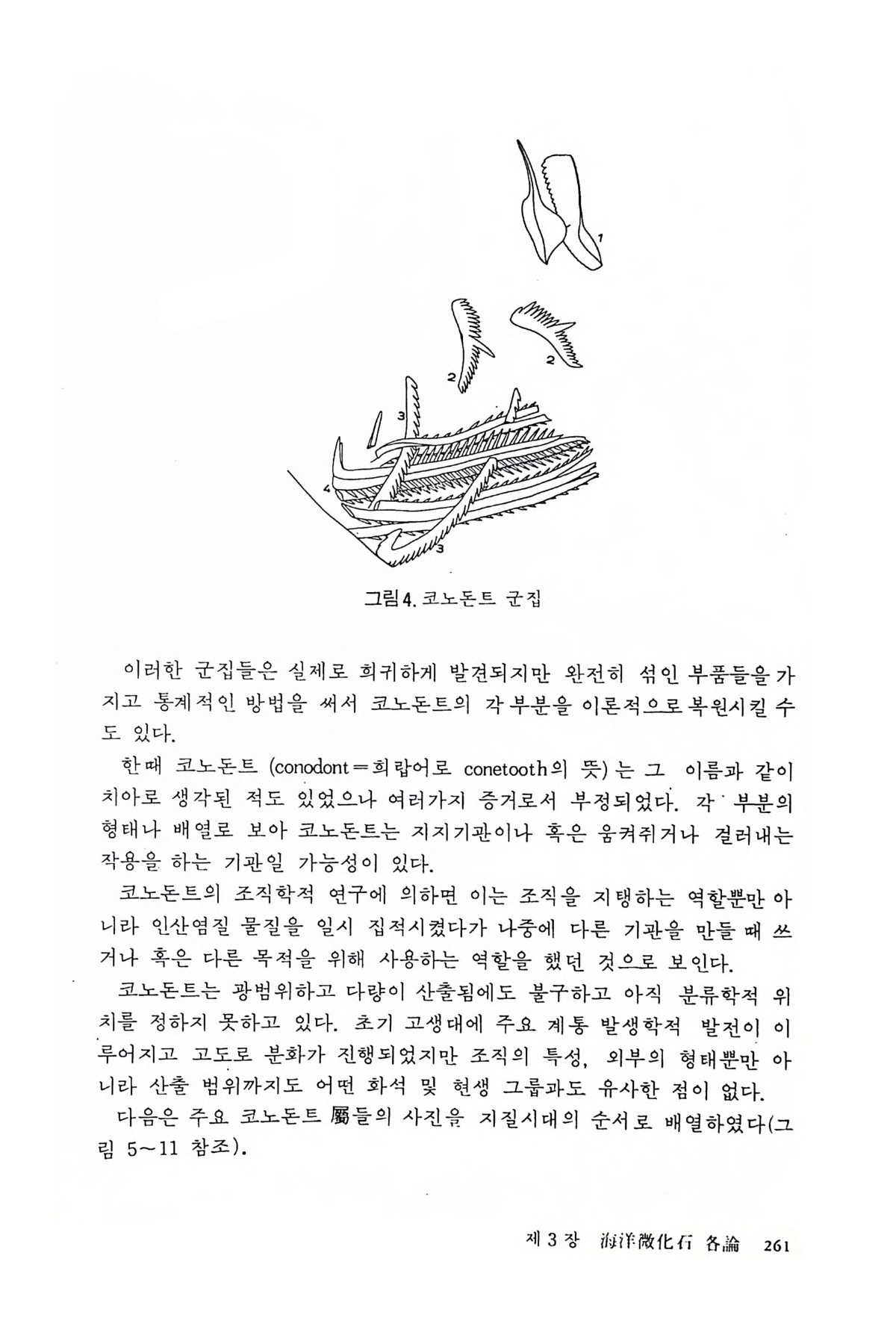 1

2

2

3

4

3

그림 4. 코노돈트 군집

이러한 군집들은 실제로 희귀하게 발견되지만 완전히 섞인 부품들을 가지고 통계적인 방법을 써서 코노돈트의 각 부분을 이론적으로 복원시킬 수도 있다.

한때 코노돈트 (conodont=희랍어로 conetooth의 뜻)는 그 이름과 같이 치아로 생각된 적도 있었으나 여러가지 증거로서 부정되었다. 각 부분의 형태나 배열로 보아 코노돈트는 지지기관이나 혹은 움켜쥐거나 걸러내는 작용을 하는 기관일 가능성이 있다.

코노돈트의 조직학적 연구에 의하면 이는 조직을 지탱하는 역할뿐만 아니라 인산염질 물질을 일시 집적시켰다가 나중에 다른 기관을 만들 때 쓰거나 혹은 다른 목적을 위해 사용하는 역할을 했던 것으로 보인다.

코노돈트는 광범위하고 다량이 산출됨에도 불구하고 아직 분류학적 위치를 정하지 못하고 있다. 초기 고생대에 주요 계통 발생학적 발전이 이루어지고 고도로 분화가 진행되었지만 조직의 특성, 외부의 형태뿐만 아니라 산출 범위까지도 어떤 화석 및 현생 그룹과도 유사한 점이 없다.

다음은 주요 코노돈트 屬들의 사진을 지질시대의 순서로 배열하였다(그림 5~11 참조).

제 3 장 海洋微化石 各論 261